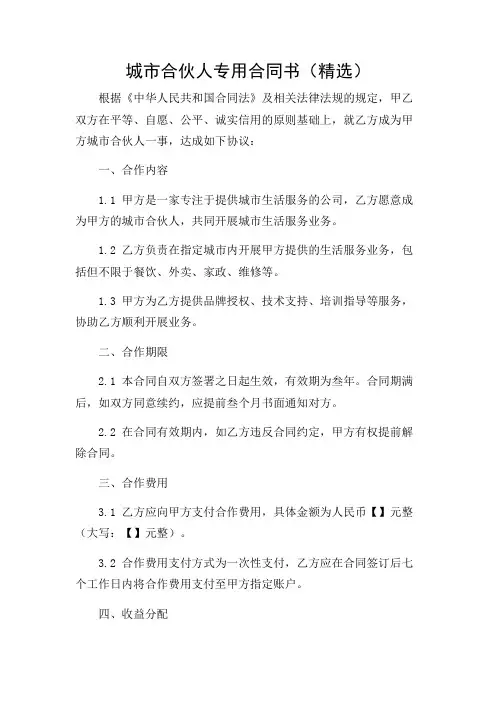 城市合伙人专用合同书（精选）

根据《中华人民共和国合同法》及相关法律法规的规定，甲乙双方在平等、自愿、公平、诚实信用的原则基础上，就乙方成为甲方城市合伙人一事，达成如下协议：

一、合作内容

1.1 甲方是一家专注于提供城市生活服务的公司，乙方愿意成为甲方的城市合伙人，共同开展城市生活服务业务。

1.2 乙方负责在指定城市内开展甲方提供的生活服务业务，包括但不限于餐饮、外卖、家政、维修等。

1.3 甲方为乙方提供品牌授权、技术支持、培训指导等服务，协助乙方顺利开展业务。

二、合作期限

2.1 本合同自双方签署之日起生效，有效期为叁年。合同期满后，如双方同意续约，应提前叁个月书面通知对方。

2.2 在合同有效期内，如乙方违反合同约定，甲方有权提前解除合同。

三、合作费用

3.1 乙方应向甲方支付合作费用，具体金额为人民币【】元整（大写：【】元整）。

3.2 合作费用支付方式为一次性支付，乙方应在合同签订后七个工作日内将合作费用支付至甲方指定账户。

四、收益分配